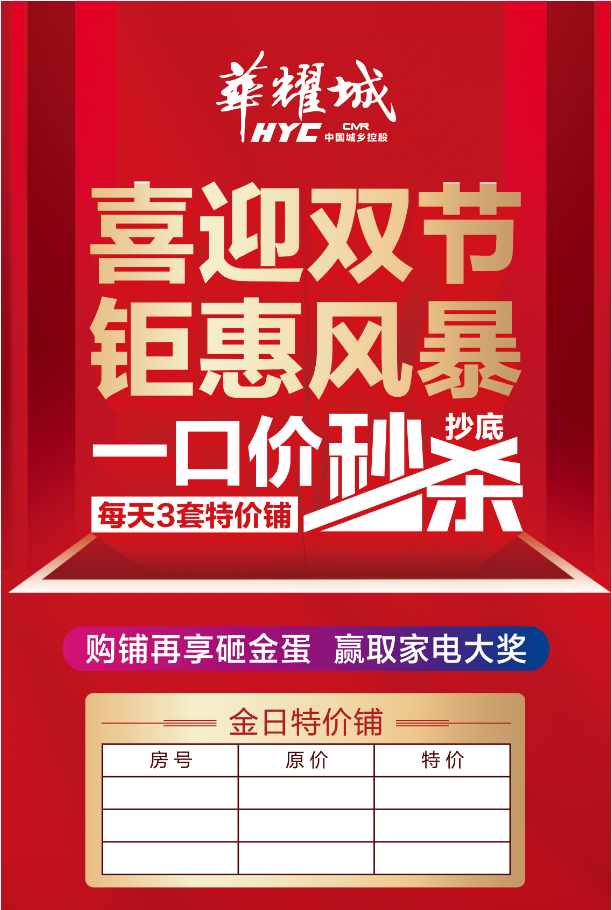 華耀城
HYC CMR 中国城乡控股

喜迎双节
钜惠风暴

一口价秒杀 抄底
每天3套特价铺

购铺再享砸金蛋 赢取家电大奖

金日特价铺

| 房号 | 原价 | 特价 |
|---|---|---|
| | | |
| | | |
| | | |